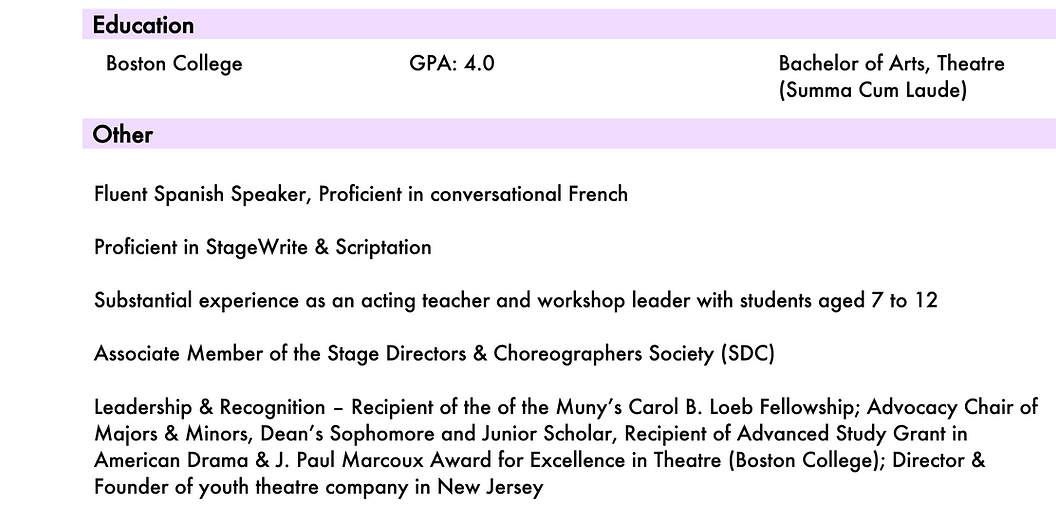 Education

Boston College

GPA: 4.0

Bachelor of Arts, Theatre (Summa Cum Laude)

Other

Fluent Spanish Speaker, Proficient in conversational French

Proficient in StageWrite & Scriptation

Substantial experience as an acting teacher and workshop leader with students aged 7 to 12

Associate Member of the Stage Directors & Choreographers Society (SDC)

Leadership & Recognition – Recipient of the of the Muny's Carol B. Loeb Fellowship; Advocacy Chair of Majors & Minors, Dean's Sophomore and Junior Scholar, Recipient of Advanced Study Grant in American Drama & J. Paul Marcoux Award for Excellence in Theatre (Boston College); Director & Founder of youth theatre company in New Jersey